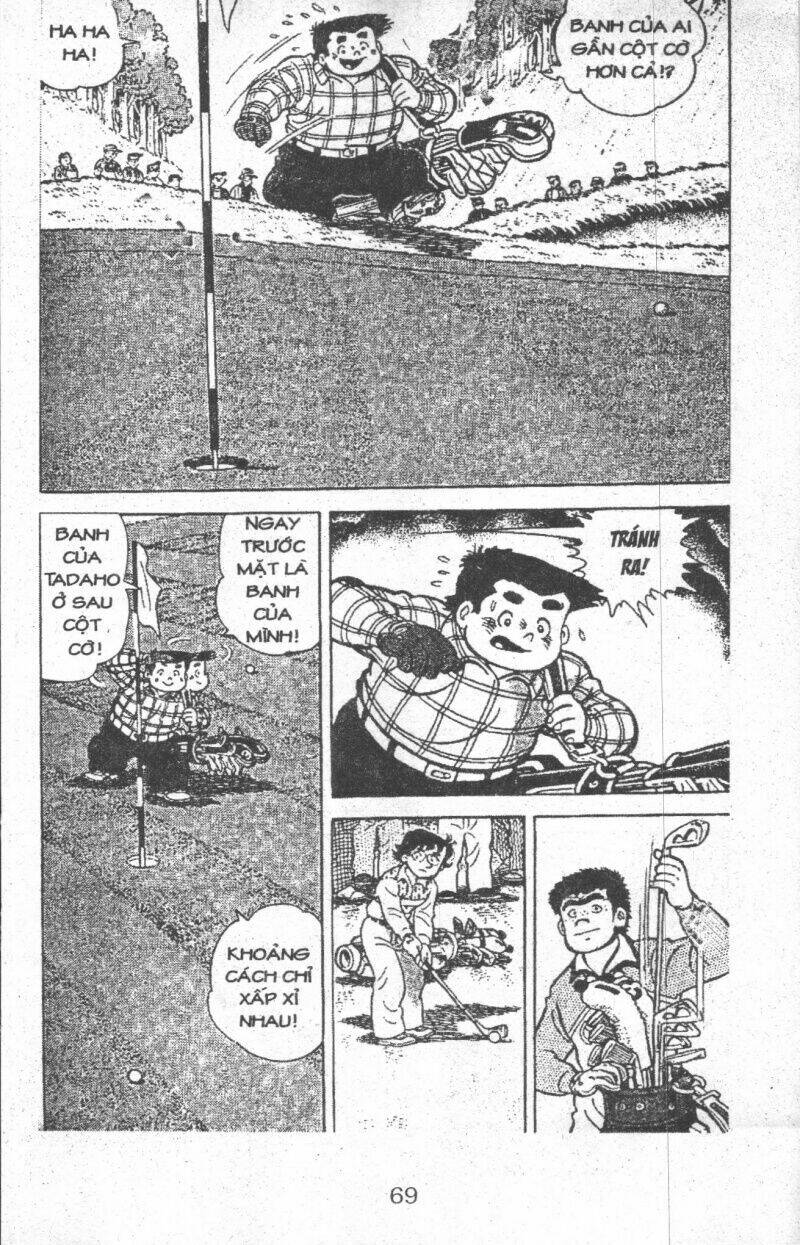 HA HA HA!

BANH CỦA AI GẦN CỘT CỜ HƠN CẢ!?

BANH CỦA TADAHO Ở SAU CỘT CỜ!

NGAY TRƯỚC MẶT LÀ BANH CỦA MÌNH!

TRÁNH RA!

KHOẢNG CÁCH CHỈ XẤP XỈ NHAU!

69